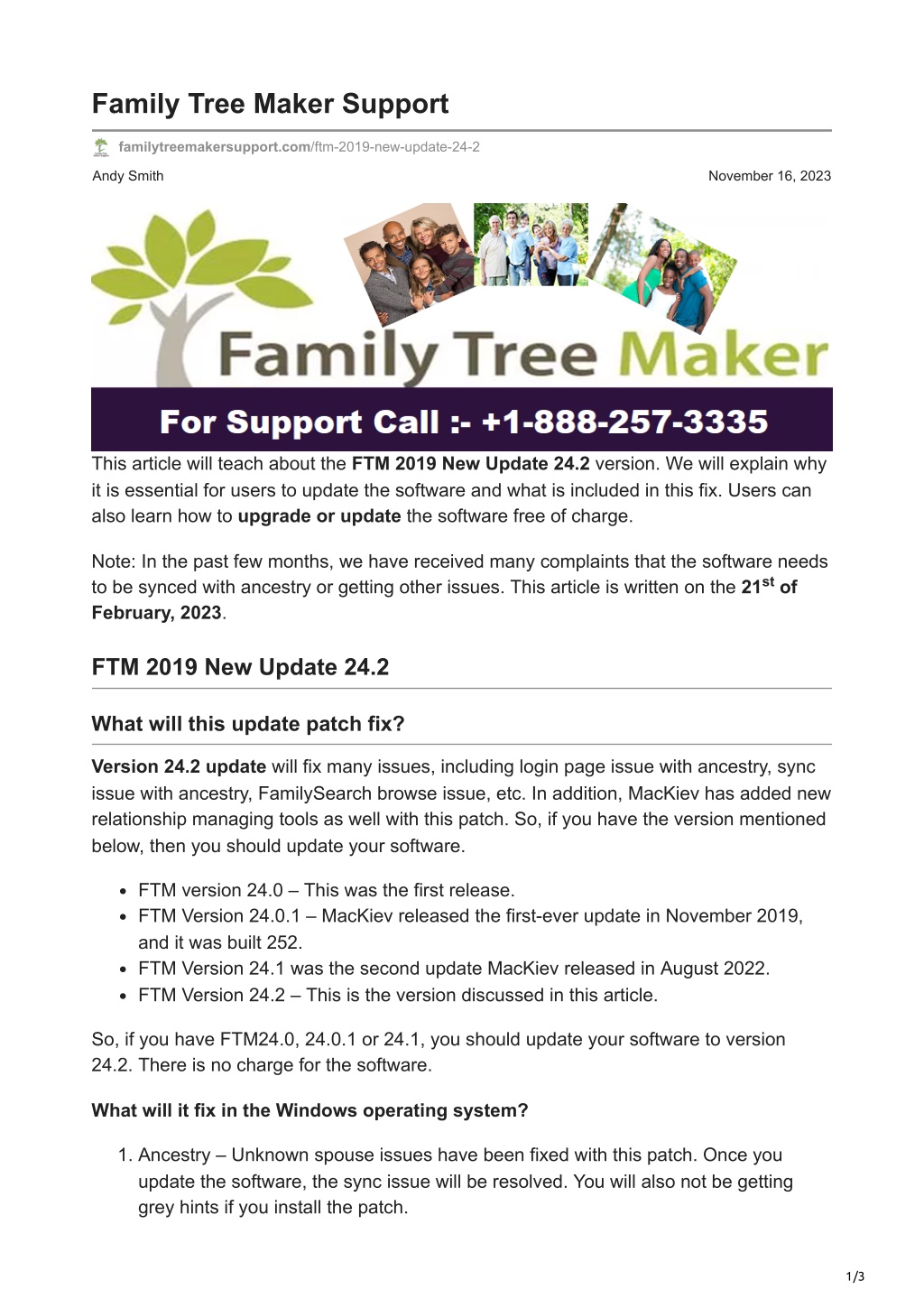 Family Tree Maker Support

familytreemakersupport.com/ftm-2019-new-update-24-2

Andy Smith

November 16, 2023

Family Tree Maker

For Support Call :- +1-888-257-3335

This article will teach about the FTM 2019 New Update 24.2 version. We will explain why it is essential for users to update the software and what is included in this fix. Users can also learn how to upgrade or update the software free of charge.

Note: In the past few months, we have received many complaints that the software needs to be synced with ancestry or getting other issues. This article is written on the 21$^{st}$ of February, 2023.

FTM 2019 New Update 24.2

What will this update patch fix?

Version 24.2 update will fix many issues, including login page issue with ancestry, sync issue with ancestry, FamilySearch browse issue, etc. In addition, MacKiev has added new relationship managing tools as well with this patch. So, if you have the version mentioned below, then you should update your software.

- FTM version 24.0 – This was the first release.
- FTM Version 24.0.1 – MacKiev released the first-ever update in November 2019, and it was built 252.
- FTM Version 24.1 was the second update MacKiev released in August 2022.
- FTM Version 24.2 – This is the version discussed in this article.

So, if you have FTM24.0, 24.0.1 or 24.1, you should update your software to version 24.2. There is no charge for the software.

What will it fix in the Windows operating system?

1. Ancestry – Unknown spouse issues have been fixed with this patch. Once you update the software, the sync issue will be resolved. You will also not be getting grey hints if you install the patch.

1/3